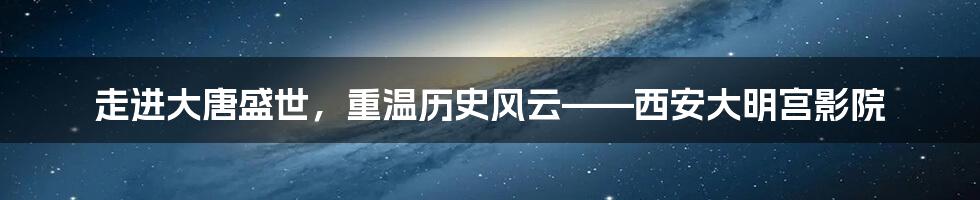 走进大唐盛世，重温历史风云——西安大明宫影院